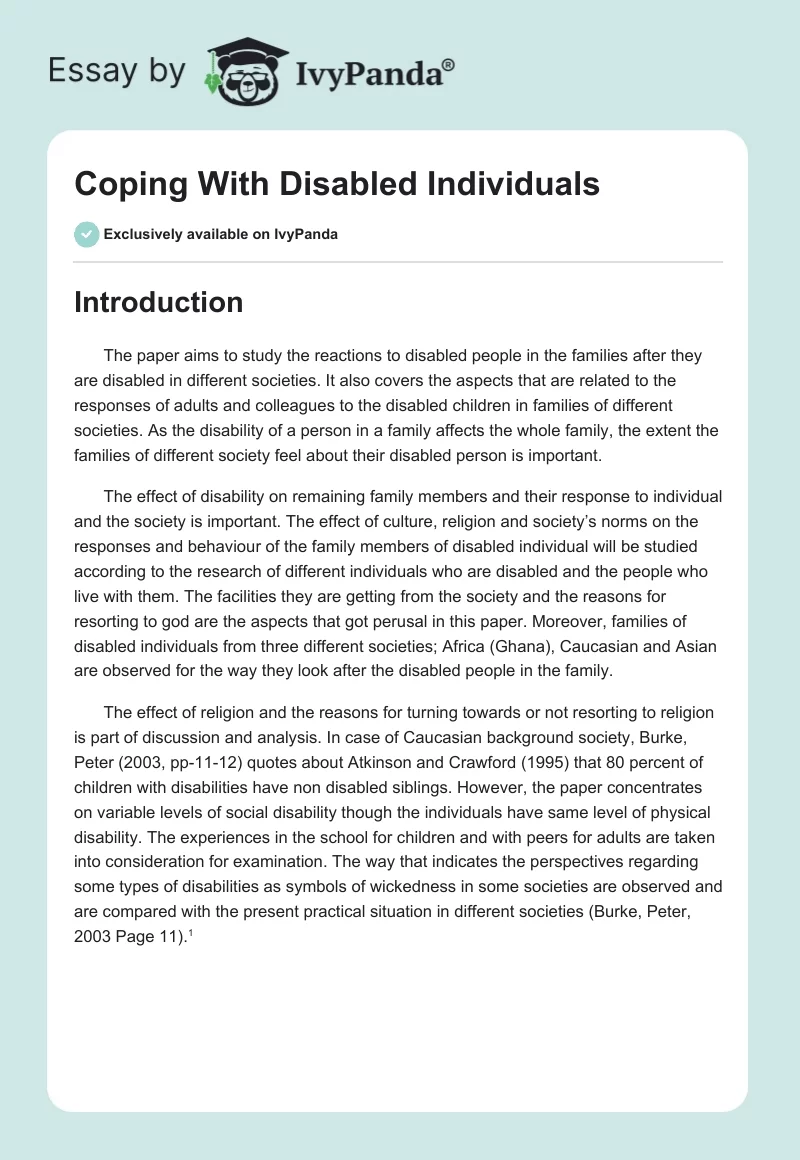 Essay by IvyPanda®

Coping With Disabled Individuals

Exclusively available on IvyPanda

Introduction

The paper aims to study the reactions to disabled people in the families after they are disabled in different societies. It also covers the aspects that are related to the responses of adults and colleagues to the disabled children in families of different societies. As the disability of a person in a family affects the whole family, the extent the families of different society feel about their disabled person is important.

The effect of disability on remaining family members and their response to individual and the society is important. The effect of culture, religion and society's norms on the responses and behaviour of the family members of disabled individual will be studied according to the research of different individuals who are disabled and the people who live with them. The facilities they are getting from the society and the reasons for resorting to god are the aspects that got perusal in this paper. Moreover, families of disabled individuals from three different societies; Africa (Ghana), Caucasian and Asian are observed for the way they look after the disabled people in the family.

The effect of religion and the reasons for turning towards or not resorting to religion is part of discussion and analysis. In case of Caucasian background society, Burke, Peter (2003, pp-11-12) quotes about Atkinson and Crawford (1995) that 80 percent of children with disabilities have non disabled siblings. However, the paper concentrates on variable levels of social disability though the individuals have same level of physical disability. The experiences in the school for children and with peers for adults are taken into consideration for examination. The way that indicates the perspectives regarding some types of disabilities as symbols of wickedness in some societies are observed and are compared with the present practical situation in different societies (Burke, Peter, 2003 Page 11).$^1$